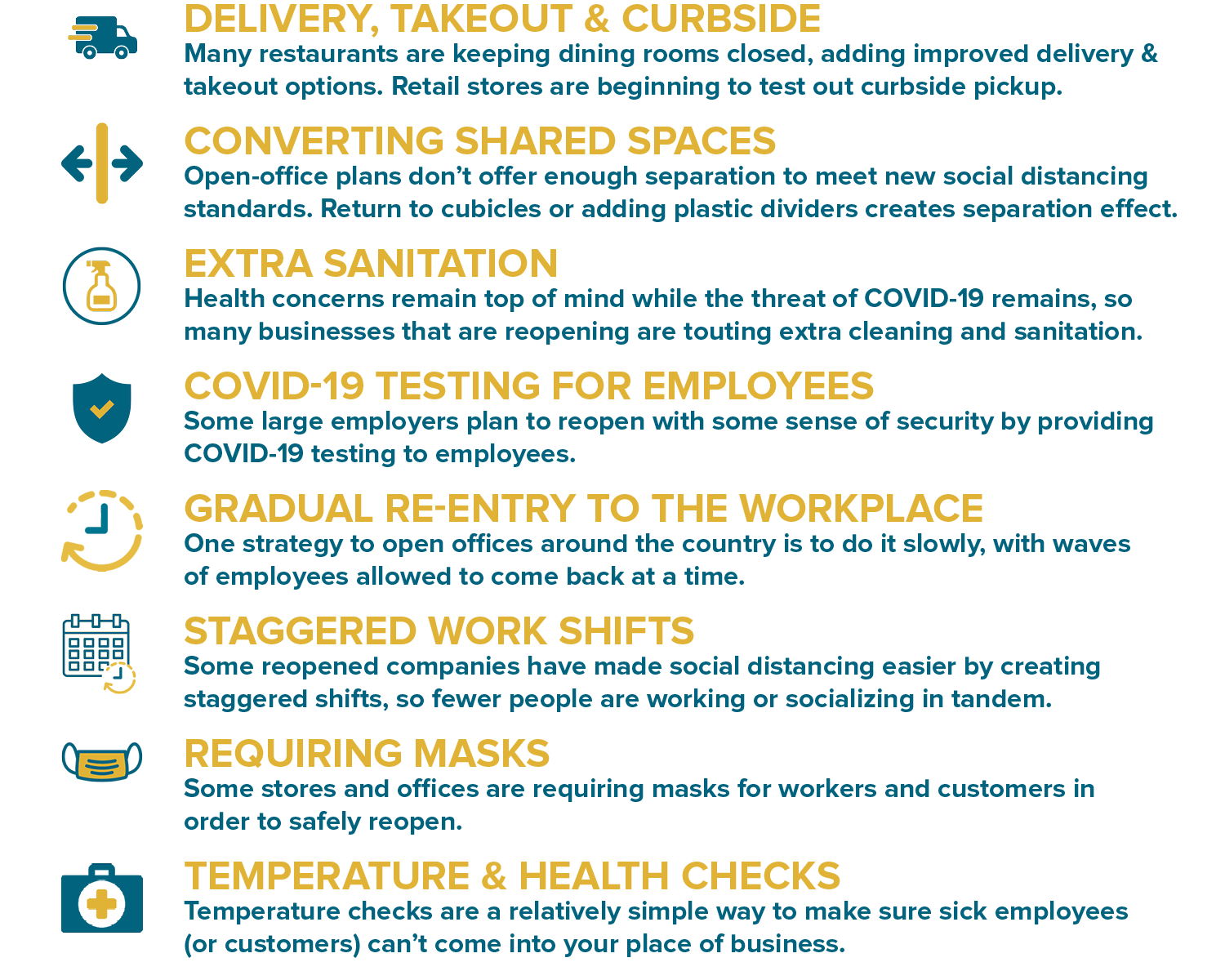 DELIVERY, TAKEOUT & CURBSIDE
Many restaurants are keeping dining rooms closed, adding improved delivery & takeout options. Retail stores are beginning to test out curbside pickup.

CONVERTING SHARED SPACES
Open-office plans don't offer enough separation to meet new social distancing standards. Return to cubicles or adding plastic dividers creates separation effect.

EXTRA SANITATION
Health concerns remain top of mind while the threat of COVID-19 remains, so many businesses that are reopening are touting extra cleaning and sanitation.

COVID-19 TESTING FOR EMPLOYEES
Some large employers plan to reopen with some sense of security by providing COVID-19 testing to employees.

GRADUAL RE-ENTRY TO THE WORKPLACE
One strategy to open offices around the country is to do it slowly, with waves of employees allowed to come back at a time.

STAGGERED WORK SHIFTS
Some reopened companies have made social distancing easier by creating staggered shifts, so fewer people are working or socializing in tandem.

REQUIRING MASKS
Some stores and offices are requiring masks for workers and customers in order to safely reopen.

TEMPERATURE & HEALTH CHECKS
Temperature checks are a relatively simple way to make sure sick employees (or customers) can't come into your place of business.